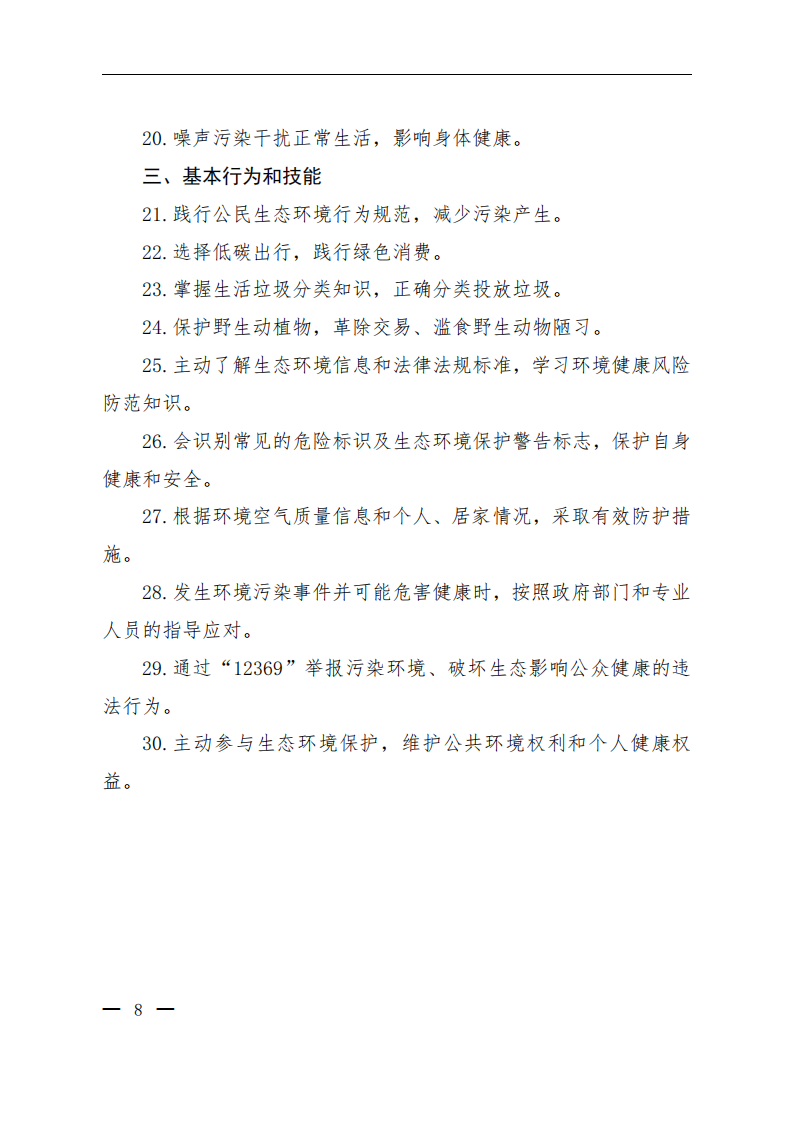 20. 噪声污染干扰正常生活，影响身体健康。

三、基本行为和技能

21. 践行公民生态环境行为规范，减少污染产生。

22. 选择低碳出行，践行绿色消费。

23. 掌握生活垃圾分类知识，正确分类投放垃圾。

24. 保护野生动植物，革除交易、滥食野生动物陋习。

25. 主动了解生态环境信息和法律法规标准，学习环境健康风险防范知识。

26. 会识别常见的危险标识及生态环境保护警告标志，保护自身健康和安全。

27. 根据环境空气质量信息和个人、居家情况，采取有效防护措施。

28. 发生环境污染事件并可能危害健康时，按照政府部门和专业人员的指导应对。

29. 通过“12369”举报污染环境、破坏生态影响公众健康的违法行为。

30. 主动参与生态环境保护，维护公共环境权利和个人健康权益。

— 8 —